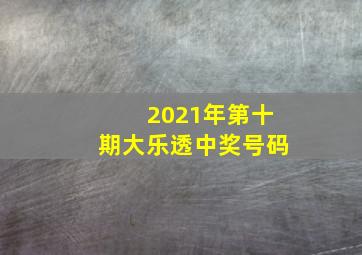 2021年第十期大乐透中奖号码